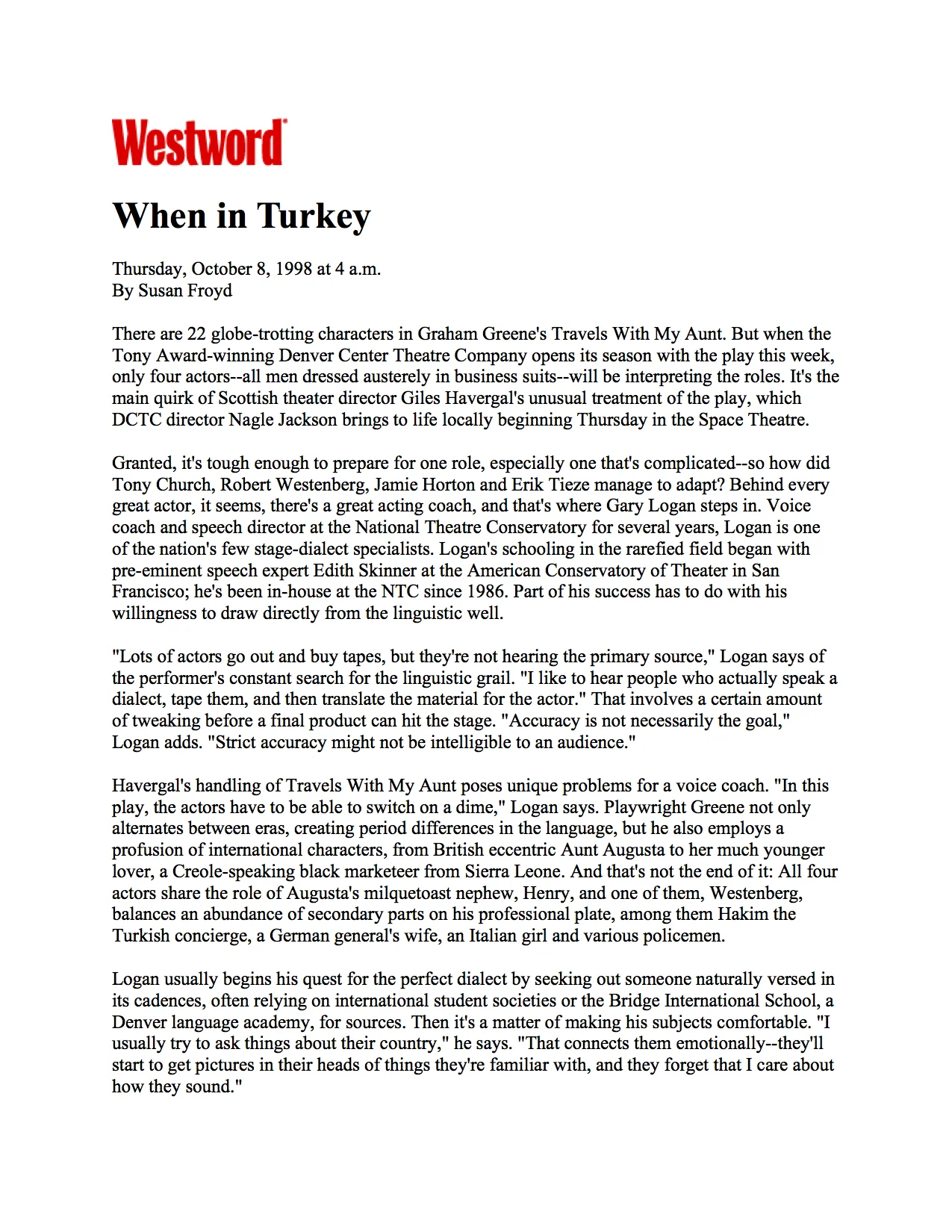 Westword

When in Turkey

Thursday, October 8, 1998 at 4 a.m.
By Susan Froyd

There are 22 globe-trotting characters in Graham Greene's Travels With My Aunt. But when the Tony Award-winning Denver Center Theatre Company opens its season with the play this week, only four actors--all men dressed austerely in business suits--will be interpreting the roles. It's the main quirk of Scottish theater director Giles Havergal's unusual treatment of the play, which DCTC director Nagle Jackson brings to life locally beginning Thursday in the Space Theatre.

Granted, it's tough enough to prepare for one role, especially one that's complicated--so how did Tony Church, Robert Westenberg, Jamie Horton and Erik Tieze manage to adapt? Behind every great actor, it seems, there's a great acting coach, and that's where Gary Logan steps in. Voice coach and speech director at the National Theatre Conservatory for several years, Logan is one of the nation's few stage-dialect specialists. Logan's schooling in the rarefied field began with pre-eminent speech expert Edith Skinner at the American Conservatory of Theater in San Francisco; he's been in-house at the NTC since 1986. Part of his success has to do with his willingness to draw directly from the linguistic well.

"Lots of actors go out and buy tapes, but they're not hearing the primary source," Logan says of the performer's constant search for the linguistic grail. "I like to hear people who actually speak a dialect, tape them, and then translate the material for the actor." That involves a certain amount of tweaking before a final product can hit the stage. "Accuracy is not necessarily the goal," Logan adds. "Strict accuracy might not be intelligible to an audience."

Havergal's handling of Travels With My Aunt poses unique problems for a voice coach. "In this play, the actors have to be able to switch on a dime," Logan says. Playwright Greene not only alternates between eras, creating period differences in the language, but he also employs a profusion of international characters, from British eccentric Aunt Augusta to her much younger lover, a Creole-speaking black marketeer from Sierra Leone. And that's not the end of it: All four actors share the role of Augusta's milquetoast nephew, Henry, and one of them, Westenberg, balances an abundance of secondary parts on his professional plate, among them Hakim the Turkish concierge, a German general's wife, an Italian girl and various policemen.

Logan usually begins his quest for the perfect dialect by seeking out someone naturally versed in its cadences, often relying on international student societies or the Bridge International School, a Denver language academy, for sources. Then it's a matter of making his subjects comfortable. "I usually try to ask things about their country," he says. "That connects them emotionally--they'll start to get pictures in their heads of things they're familiar with, and they forget that I care about how they sound."